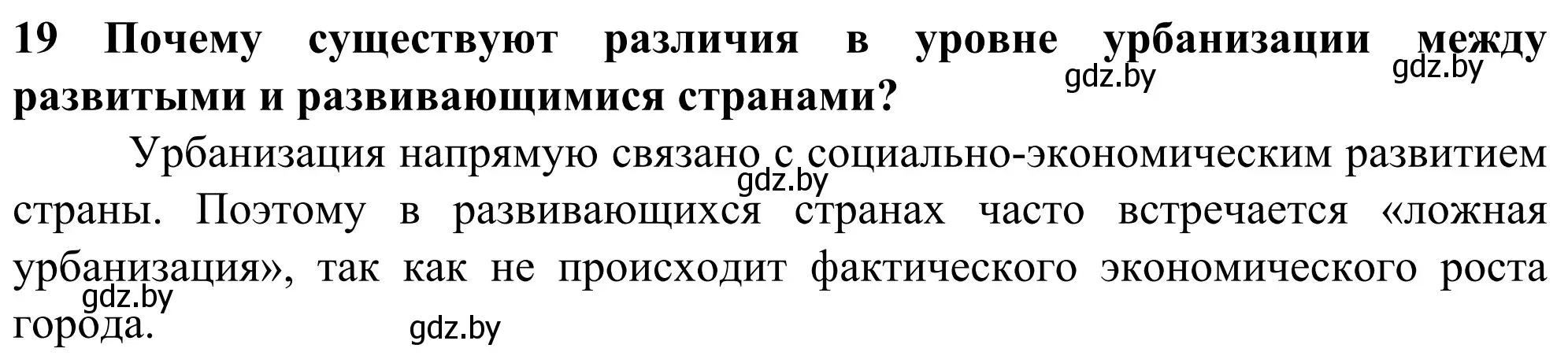 19 Почему существуют различия в уровне урбанизации между развитыми и развивающимися странами?

gdz.by gdz.by

Урбанизация напрямую связано с социально-экономическим развитием страны. Поэтому в развивающихся странах часто встречается «ложная урбанизация», так как не происходит фактического экономического роста города.

gdz.by gdz.by gdz.by